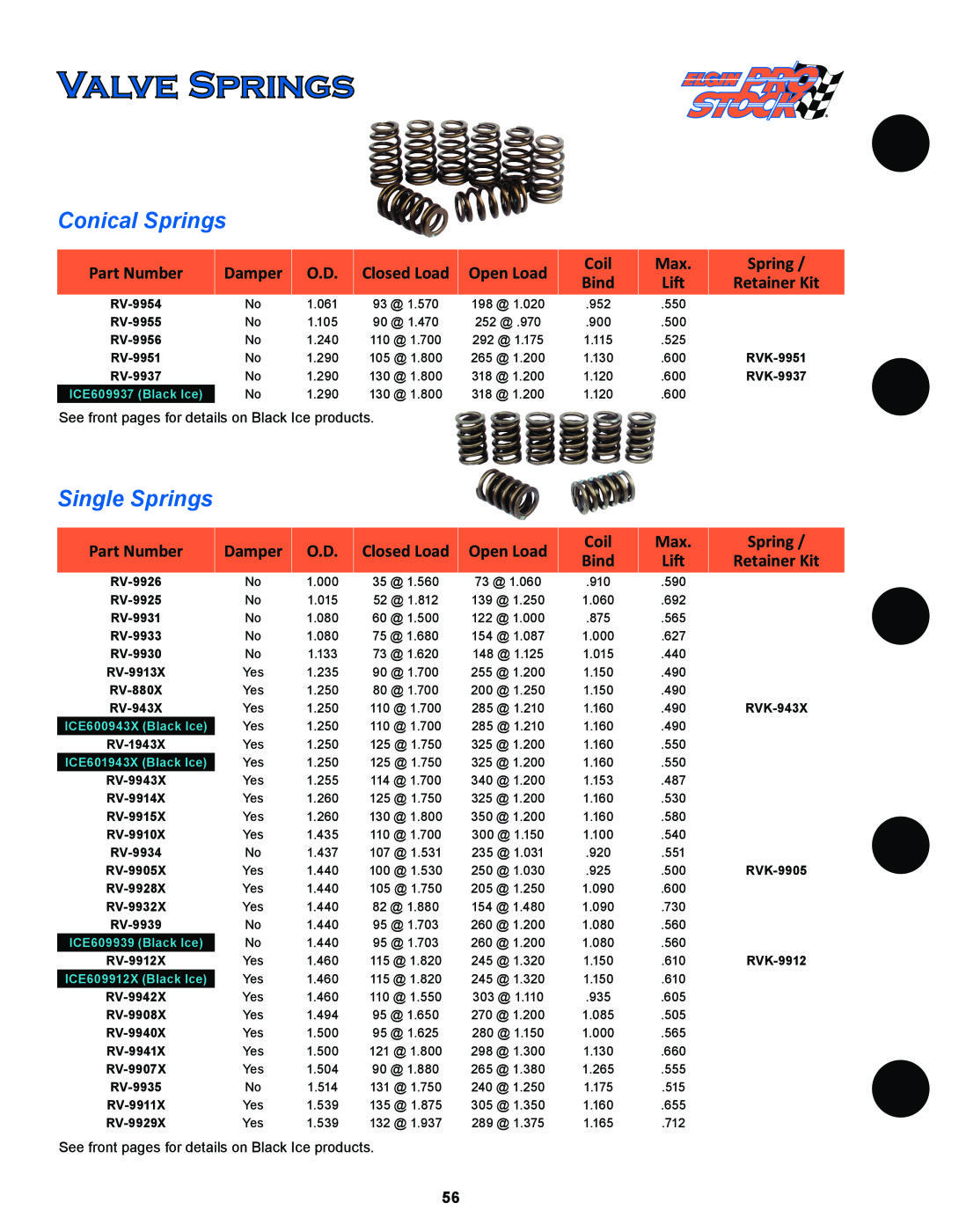 Valve Springs

ELGIN PRO STOCK

Conical Springs

| Part Number | Damper | O.D. | Closed Load | Open Load | Coil Bind | Max. Lift | Spring / Retainer Kit |
|---|---|---|---|---|---|---|---|
| RV-9954 | No | 1.061 | 93 @ 1.570 | 198 @ 1.020 | .952 | .550 | |
| RV-9955 | No | 1.105 | 90 @ 1.470 | 252 @ .970 | .900 | .500 | |
| RV-9956 | No | 1.240 | 110 @ 1.700 | 292 @ 1.175 | 1.115 | .525 | |
| RV-9951 | No | 1.290 | 105 @ 1.800 | 265 @ 1.200 | 1.130 | .600 | RVK-9951 |
| RV-9937 | No | 1.290 | 130 @ 1.800 | 318 @ 1.200 | 1.120 | .600 | RVK-9937 |
| ICE609937 (Black Ice) | No | 1.290 | 130 @ 1.800 | 318 @ 1.200 | 1.120 | .600 | |

See front pages for details on Black Ice products.

Single Springs

| Part Number | Damper | O.D. | Closed Load | Open Load | Coil Bind | Max. Lift | Spring / Retainer Kit |
|---|---|---|---|---|---|---|---|
| RV-9926 | No | 1.000 | 35 @ 1.560 | 73 @ 1.060 | .910 | .590 | |
| RV-9925 | No | 1.015 | 52 @ 1.812 | 139 @ 1.250 | 1.060 | .692 | |
| RV-9931 | No | 1.080 | 60 @ 1.500 | 122 @ 1.000 | .875 | .565 | |
| RV-9933 | No | 1.080 | 75 @ 1.680 | 154 @ 1.087 | 1.000 | .627 | |
| RV-9930 | No | 1.133 | 73 @ 1.620 | 148 @ 1.125 | 1.015 | .440 | |
| RV-9913X | Yes | 1.235 | 90 @ 1.700 | 255 @ 1.200 | 1.150 | .490 | |
| RV-880X | Yes | 1.250 | 80 @ 1.700 | 200 @ 1.250 | 1.150 | .490 | |
| RV-943X | Yes | 1.250 | 110 @ 1.700 | 285 @ 1.210 | 1.160 | .490 | RVK-943X |
| ICE600943X (Black Ice) | Yes | 1.250 | 110 @ 1.700 | 285 @ 1.210 | 1.160 | .490 | |
| RV-1943X | Yes | 1.250 | 125 @ 1.750 | 325 @ 1.200 | 1.160 | .550 | |
| ICE601943X (Black Ice) | Yes | 1.250 | 125 @ 1.750 | 325 @ 1.200 | 1.160 | .550 | |
| RV-9943X | Yes | 1.255 | 114 @ 1.700 | 340 @ 1.200 | 1.153 | .487 | |
| RV-9914X | Yes | 1.260 | 125 @ 1.750 | 325 @ 1.200 | 1.160 | .530 | |
| RV-9915X | Yes | 1.260 | 130 @ 1.800 | 350 @ 1.200 | 1.160 | .580 | |
| RV-9910X | Yes | 1.435 | 110 @ 1.700 | 300 @ 1.150 | 1.100 | .540 | |
| RV-9934 | No | 1.437 | 107 @ 1.531 | 235 @ 1.031 | .920 | .551 | |
| RV-9905X | Yes | 1.440 | 100 @ 1.530 | 250 @ 1.030 | .925 | .500 | RVK-9905 |
| RV-9928X | Yes | 1.440 | 105 @ 1.750 | 205 @ 1.250 | 1.090 | .600 | |
| RV-9932X | Yes | 1.440 | 82 @ 1.880 | 154 @ 1.480 | 1.090 | .730 | |
| RV-9939 | No | 1.440 | 95 @ 1.703 | 260 @ 1.200 | 1.080 | .560 | |
| ICE609939 (Black Ice) | No | 1.440 | 95 @ 1.703 | 260 @ 1.200 | 1.080 | .560 | |
| RV-9912X | Yes | 1.460 | 115 @ 1.820 | 245 @ 1.320 | 1.150 | .610 | RVK-9912 |
| ICE609912X (Black Ice) | Yes | 1.460 | 115 @ 1.820 | 245 @ 1.320 | 1.150 | .610 | |
| RV-9942X | Yes | 1.460 | 110 @ 1.550 | 303 @ 1.110 | .935 | .605 | |
| RV-9908X | Yes | 1.494 | 95 @ 1.650 | 270 @ 1.200 | 1.085 | .505 | |
| RV-9940X | Yes | 1.500 | 95 @ 1.625 | 280 @ 1.150 | 1.000 | .565 | |
| RV-9941X | Yes | 1.500 | 121 @ 1.800 | 298 @ 1.300 | 1.130 | .660 | |
| RV-9907X | Yes | 1.504 | 90 @ 1.880 | 265 @ 1.380 | 1.265 | .555 | |
| RV-9935 | No | 1.514 | 131 @ 1.750 | 240 @ 1.250 | 1.175 | .515 | |
| RV-9911X | Yes | 1.539 | 135 @ 1.875 | 305 @ 1.350 | 1.160 | .655 | |
| RV-9929X | Yes | 1.539 | 132 @ 1.937 | 289 @ 1.375 | 1.165 | .712 | |

See front pages for details on Black Ice products.

56